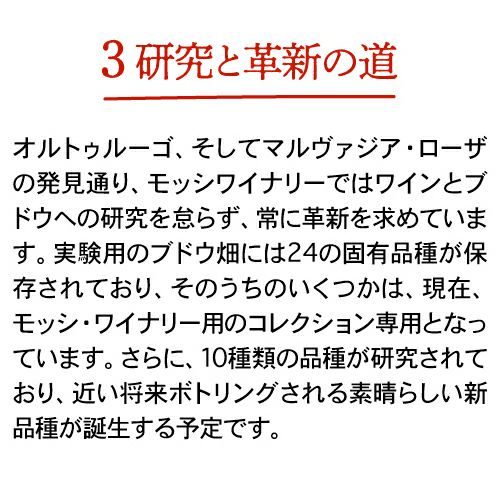 3研究と革新の道

オルトゥルーゴ、そしてマルヴァジア・ローザの発見通り、モッシワイナリーではワインとブドウへの研究を怠らず、常に革新を求めています。実験用のブドウ畑には24の固有品種が保存されており、そのうちのいくつかは、現在、モッシ・ワイナリー用のコレクション専用となっています。さらに、10種類の品種が研究されており、近い将来ボトリングされる素晴らしい新品種が誕生する予定です。